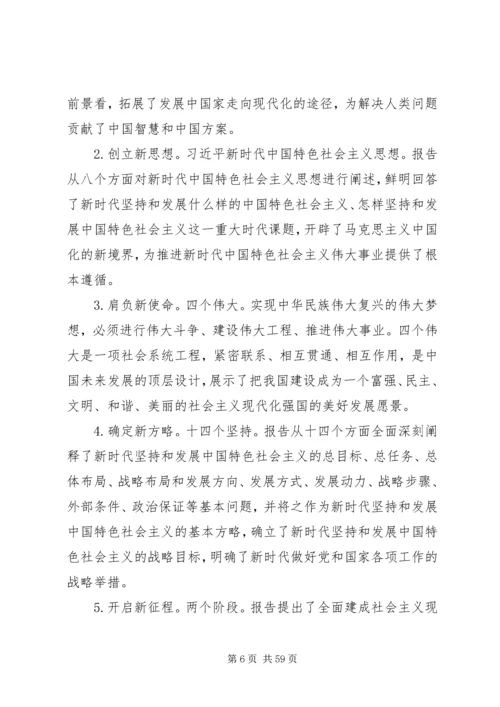 前景看，拓展了发展中国家走向现代化的途径，为解决人类问题贡献了中国智慧和中国方案。

2. 创立新思想。习近平新时代中国特色社会主义思想。报告从八个方面对新时代中国特色社会主义思想进行阐述，鲜明回答了新时代坚持和发展什么样的中国特色社会主义、怎样坚持和发展中国特色社会主义这一重大时代课题，开辟了马克思主义中国化的新境界，为推进新时代中国特色社会主义伟大事业提供了根本遵循。

3. 肩负新使命。四个伟大。实现中华民族伟大复兴的伟大梦想，必须进行伟大斗争、建设伟大工程、推进伟大事业。四个伟大是一项社会系统工程，紧密联系、相互贯通、相互作用，是中国未来发展的顶层设计，展示了把我国建设成为一个富强、民主、文明、和谐、美丽的社会主义现代化强国的美好发展愿景。

4. 确定新方略。十四个坚持。报告从十四个方面全面深刻阐释了新时代坚持和发展中国特色社会主义的总目标、总任务、总体布局、战略布局和发展方向、发展方式、发展动力、战略步骤、外部条件、政治保证等基本问题，并将之作为新时代坚持和发展中国特色社会主义的基本方略，确立了新时代坚持和发展中国特色社会主义的战略目标，明确了新时代做好党和国家各项工作的战略举措。

5. 开启新征程。两个阶段。报告提出了全面建成社会主义现

第 6 页 共 59 页